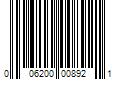 0 06200 00892 1